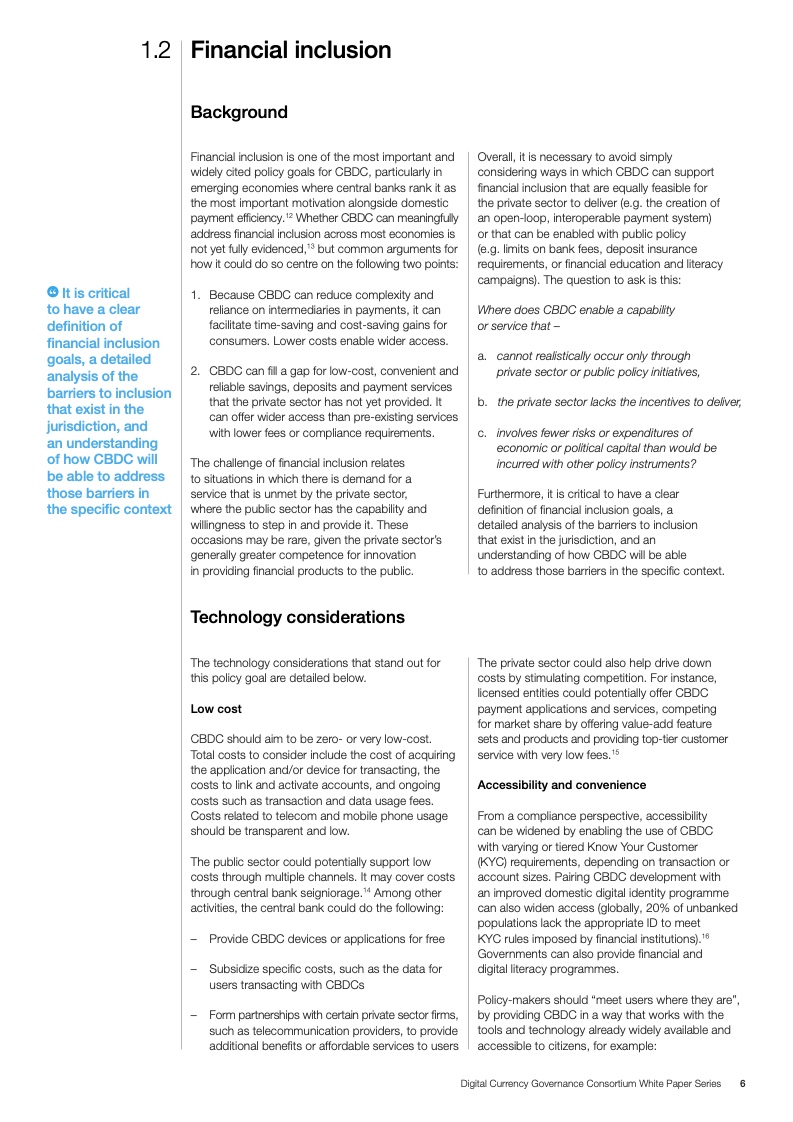 1.2 Financial inclusion

Background

Financial inclusion is one of the most important and widely cited policy goals for CBDC, particularly in emerging economies where central banks rank it as the most important motivation alongside domestic payment efficiency.$^{12}$ Whether CBDC can meaningfully address financial inclusion across most economies is not yet fully evidenced,$^{13}$ but common arguments for how it could do so centre on the following two points:

1. Because CBDC can reduce complexity and reliance on intermediaries in payments, it can facilitate time-saving and cost-saving gains for consumers. Lower costs enable wider access.

2. CBDC can fill a gap for low-cost, convenient and reliable savings, deposits and payment services that the private sector has not yet provided. It can offer wider access than pre-existing services with lower fees or compliance requirements.

The challenge of financial inclusion relates to situations in which there is demand for a service that is unmet by the private sector, where the public sector has the capability and willingness to step in and provide it. These occasions may be rare, given the private sector's generally greater competence for innovation in providing financial products to the public.

Overall, it is necessary to avoid simply considering ways in which CBDC can support financial inclusion that are equally feasible for the private sector to deliver (e.g. the creation of an open-loop, interoperable payment system) or that can be enabled with public policy (e.g. limits on bank fees, deposit insurance requirements, or financial education and literacy campaigns). The question to ask is this:

Where does CBDC enable a capability or service that –

a. cannot realistically occur only through private sector or public policy initiatives,

b. the private sector lacks the incentives to deliver,

c. involves fewer risks or expenditures of economic or political capital than would be incurred with other policy instruments?

Furthermore, it is critical to have a clear definition of financial inclusion goals, a detailed analysis of the barriers to inclusion that exist in the jurisdiction, and an understanding of how CBDC will be able to address those barriers in the specific context.

“ It is critical to have a clear definition of financial inclusion goals, a detailed analysis of the barriers to inclusion that exist in the jurisdiction, and an understanding of how CBDC will be able to address those barriers in the specific context

Technology considerations

The technology considerations that stand out for this policy goal are detailed below.

Low cost

CBDC should aim to be zero- or very low-cost. Total costs to consider include the cost of acquiring the application and/or device for transacting, the costs to link and activate accounts, and ongoing costs such as transaction and data usage fees. Costs related to telecom and mobile phone usage should be transparent and low.

The public sector could potentially support low costs through multiple channels. It may cover costs through central bank seigniorage.$^{14}$ Among other activities, the central bank could do the following:

– Provide CBDC devices or applications for free

– Subsidize specific costs, such as the data for users transacting with CBDCs

– Form partnerships with certain private sector firms, such as telecommunication providers, to provide additional benefits or affordable services to users

The private sector could also help drive down costs by stimulating competition. For instance, licensed entities could potentially offer CBDC payment applications and services, competing for market share by offering value-add feature sets and products and providing top-tier customer service with very low fees.$^{15}$

Accessibility and convenience

From a compliance perspective, accessibility can be widened by enabling the use of CBDC with varying or tiered Know Your Customer (KYC) requirements, depending on transaction or account sizes. Pairing CBDC development with an improved domestic digital identity programme can also widen access (globally, 20% of unbanked populations lack the appropriate ID to meet KYC rules imposed by financial institutions).$^{16}$ Governments can also provide financial and digital literacy programmes.

Policy-makers should “meet users where they are”, by providing CBDC in a way that works with the tools and technology already widely available and accessible to citizens, for example:

Digital Currency Governance Consortium White Paper Series 6